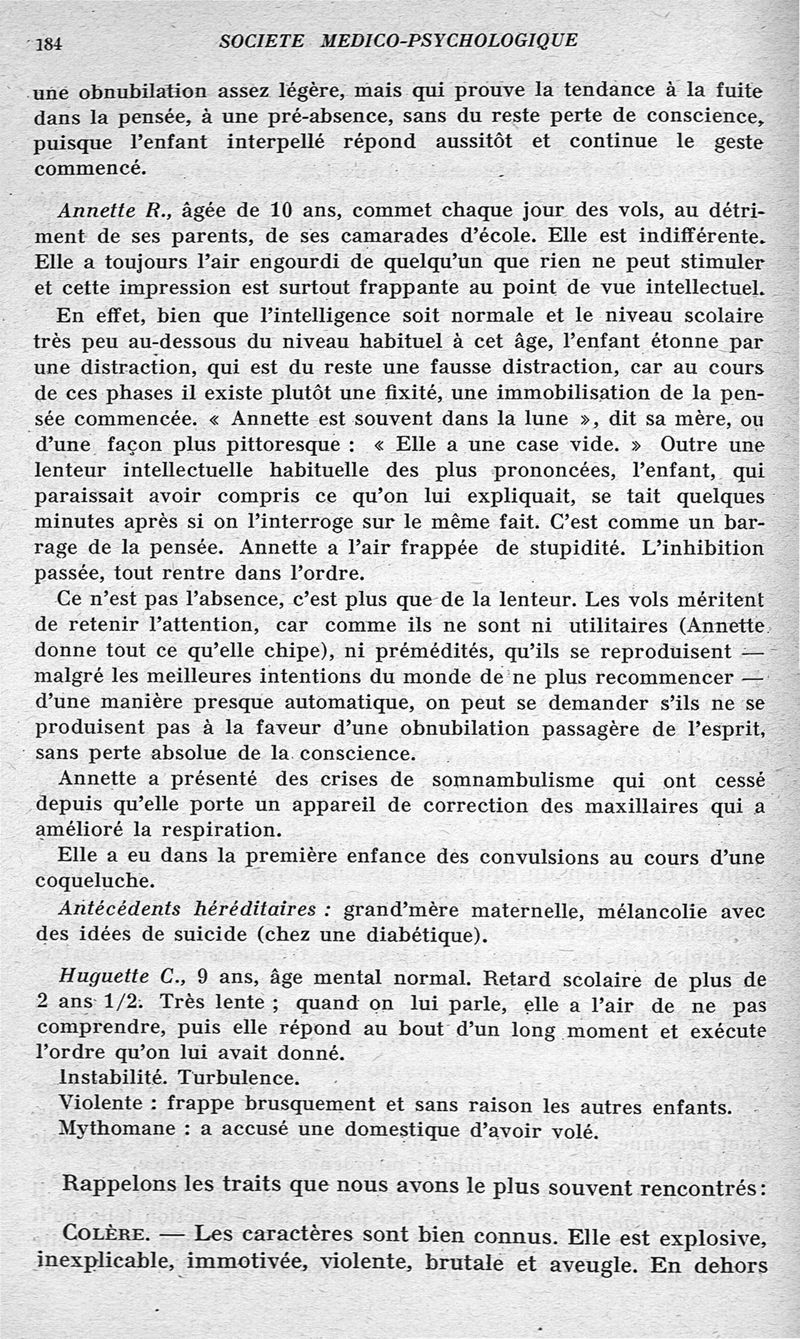 184 SOCIETE MEDICO-PSYCHOLOGIQUE

une obnubilation assez légère, mais qui prouve la tendance à la fuite dans la pensée, à une pré-absence, sans du reste perte de conscience, puisque l'enfant interpellé répond aussitôt et continue le geste commencé.

Annette R., âgée de 10 ans, commet chaque jour des vols, au détriment de ses parents, de ses camarades d'école. Elle est indifférente. Elle a toujours l'air engourdi de quelqu'un que rien ne peut stimuler et cette impression est surtout frappante au point de vue intellectuel.

En effet, bien que l'intelligence soit normale et le niveau scolaire très peu au-dessous du niveau habituel à cet âge, l'enfant étonne par une distraction, qui est du reste une fausse distraction, car au cours de ces phases il existe plutôt une fixité, une immobilisation de la pensée commencée. « Annette est souvent dans la lune », dit sa mère, ou d'une façon plus pittoresque : « Elle a une case vide. » Outre une lenteur intellectuelle habituelle des plus prononcées, l'enfant, qui paraissait avoir compris ce qu'on lui expliquait, se tait quelques minutes après si on l'interroge sur le même fait. C'est comme un barrage de la pensée. Annette a l'air frappée de stupidité. L'inhibition passée, tout rentre dans l'ordre.

Ce n'est pas l'absence, c'est plus que de la lenteur. Les vols méritent de retenir l'attention, car comme ils ne sont ni utilitaires (Annette donne tout ce qu'elle chipe), ni prémédités, qu'ils se reproduisent — malgré les meilleures intentions du monde de ne plus recommencer — d'une manière presque automatique, on peut se demander s'ils ne se produisent pas à la faveur d'une obnubilation passagère de l'esprit, sans perte absolue de la conscience.

Annette a présenté des crises de somnambulisme qui ont cessé depuis qu'elle porte un appareil de correction des maxillaires qui a amélioré la respiration.

Elle a eu dans la première enfance des convulsions au cours d'une coqueluche.

Antécédents héréditaires : grand'mère maternelle, mélancolie avec des idées de suicide (chez une diabétique).

Huguette C., 9 ans, âge mental normal. Retard scolaire de plus de 2 ans 1/2. Très lente ; quand on lui parle, elle a l'air de ne pas comprendre, puis elle répond au bout d'un long moment et exécute l'ordre qu'on lui avait donné.

Instabilité. Turbulence.

Violente : frappe brusquement et sans raison les autres enfants.

Mythomane : a accusé une domestique d'avoir volé.

Rappelons les traits que nous avons le plus souvent rencontrés :

COLÈRE. — Les caractères sont bien connus. Elle est explosive, inexplicable, immotivée, violente, brutale et aveugle. En dehors